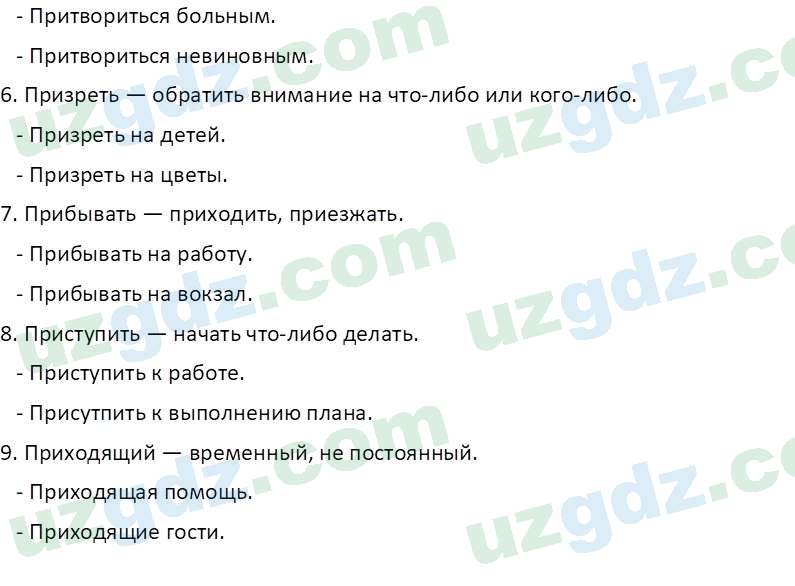 - Притвориться больным.

- Притвориться невиновным.

6. Призреть — обратить внимание на что-либо или кого-либо.

- Призреть на детей.

- Призреть на цветы.

7. Прибывать — приходить, приезжать.

- Прибывать на работу.

- Прибывать на вокзал.

8. Приступить — начать что-либо делать.

- Приступить к работе.

- Присутпить к выполнению плана.

9. Приходящий — временный, не постоянный.

- Приходящая помощь.

- Приходящие гости.

uzgdz.com
uzgdz.com
uzgdz.com
uzgdz.com
uzgdz.com
uzgdz.com